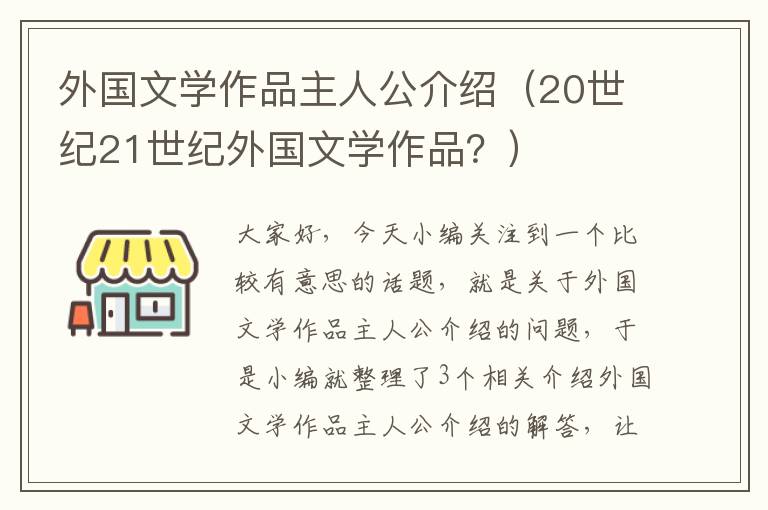 外国文学作品主人公介绍（20世纪21世纪外国文学作品？）

大家好，今天小编关注到一个比较有意思的话题，就是关于外国文学作品主人公介绍的问题，于是小编就整理了3个相关介绍外国文学作品主人公介绍的解答，让